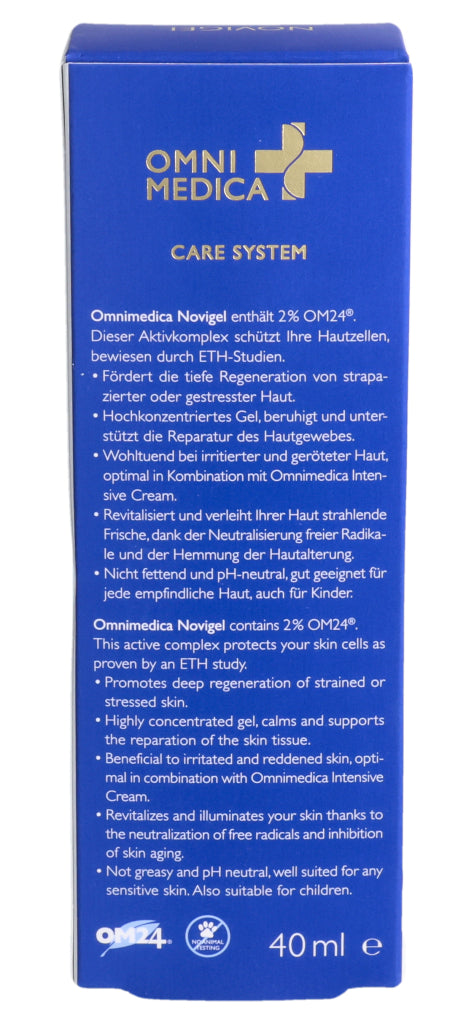 NOVIGEL

OMNI MEDICA

CARE SYSTEM

Omnimedica Novigel enthält 2% OM24®. Dieser Aktivkomplex schützt Ihre Hautzellen, bewiesen durch ETH-Studien.

• Fördert die tiefe Regeneration von strapazierter oder gestresster Haut.
• Hochkonzentriertes Gel, beruhigt und unterstützt die Reparatur des Hautgewebes.
• Wohltuend bei irritierter und geröteter Haut, optimal in Kombination mit Omnimedica Intensive Cream.
• Revitalisiert und verleiht Ihrer Haut strahlende Frische, dank der Neutralisierung freier Radikale und der Hemmung der Hautalterung.
• Nicht fettend und pH-neutral, gut geeignet für jede empfindliche Haut, auch für Kinder.

Omnimedica Novigel contains 2% OM24®. This active complex protects your skin cells as proven by an ETH study.

• Promotes deep regeneration of strained or stressed skin.
• Highly concentrated gel, calms and supports the reparation of the skin tissue.
• Beneficial to irritated and reddened skin, optimal in combination with Omnimedica Intensive Cream.
• Revitalizes and illuminates your skin thanks to the neutralization of free radicals and inhibition of skin aging.
• Not greasy and pH neutral, well suited for any sensitive skin. Also suitable for children.

OM24® NO ANIMAL TESTING 40 ml e